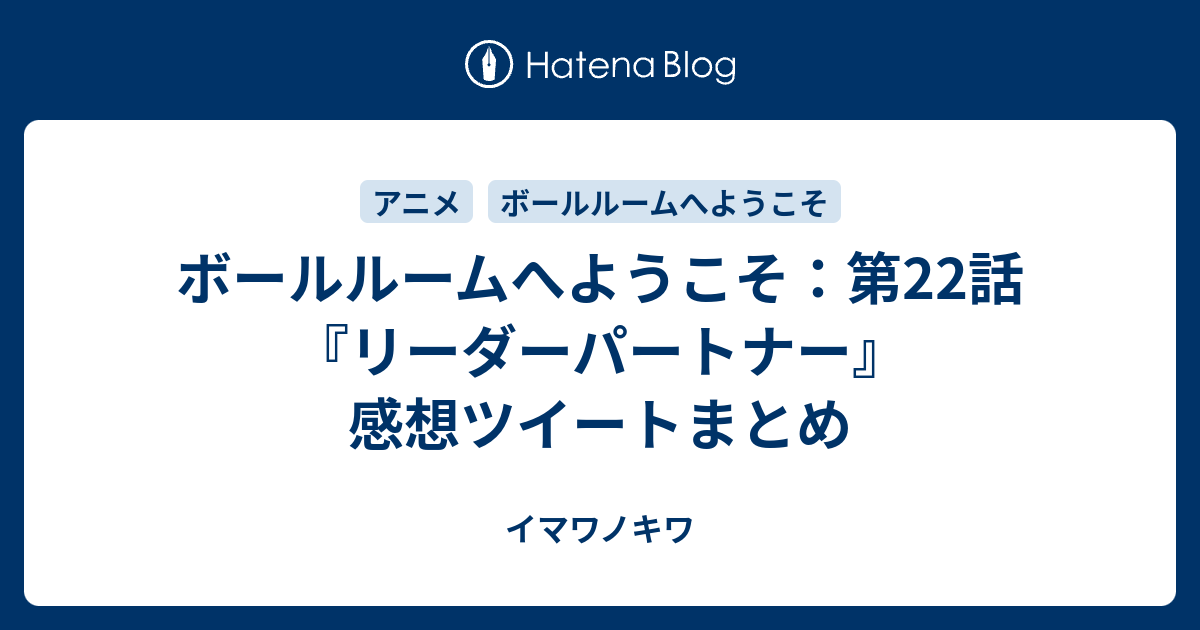 Hatena Blog

アニメ ボールルームへようこそ

ボールルームへようこそ：第22話『リーダーパートナー』感想ツイートまとめ

イマワノキワ